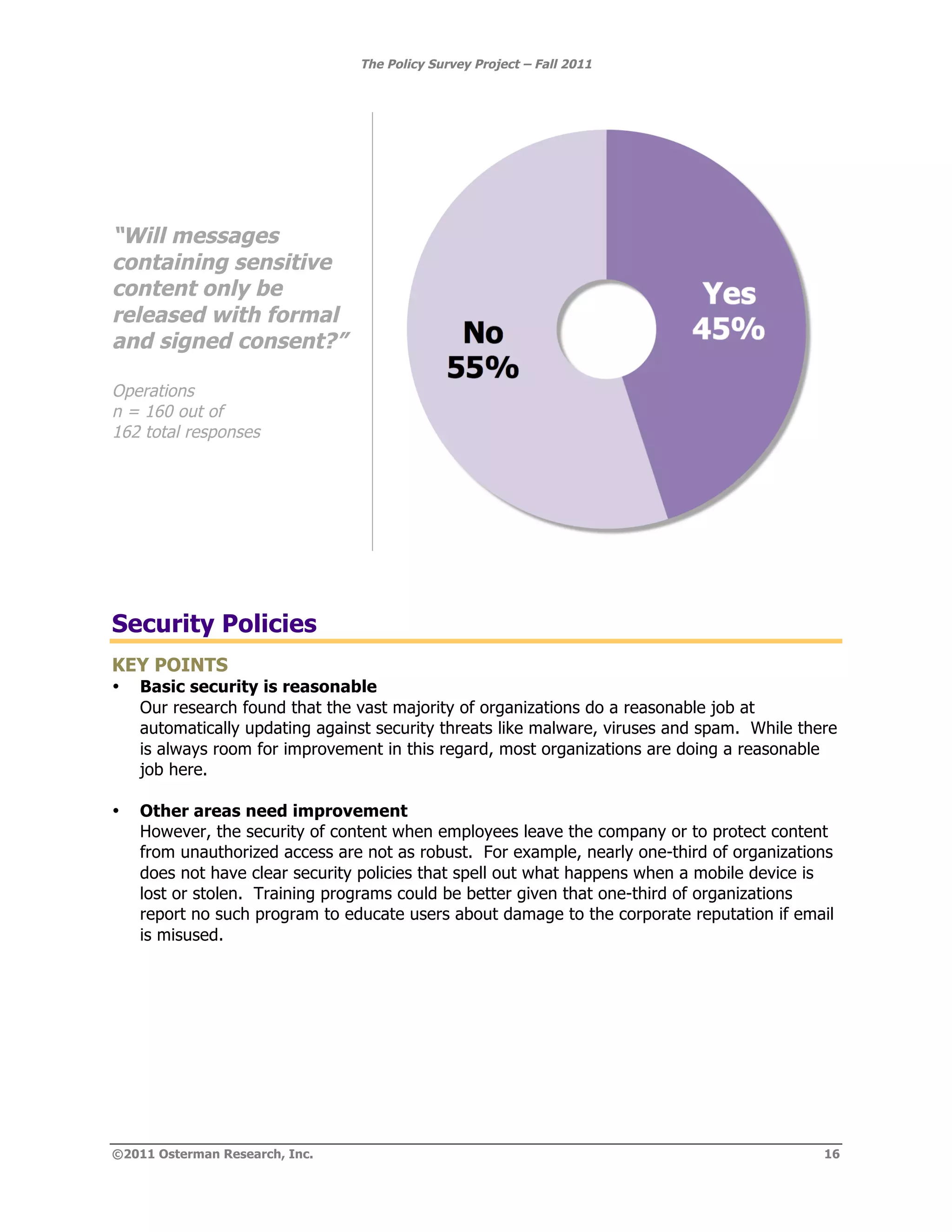 The Policy Survey Project – Fall 2011

"Will messages containing sensitive content only be released with formal and signed consent?"

Operations
n = 160 out of
162 total responses

No
55%

Yes
45%

Security Policies

KEY POINTS

• Basic security is reasonable
Our research found that the vast majority of organizations do a reasonable job at automatically updating against security threats like malware, viruses and spam. While there is always room for improvement in this regard, most organizations are doing a reasonable job here.

• Other areas need improvement
However, the security of content when employees leave the company or to protect content from unauthorized access are not as robust. For example, nearly one-third of organizations does not have clear security policies that spell out what happens when a mobile device is lost or stolen. Training programs could be better given that one-third of organizations report no such program to educate users about damage to the corporate reputation if email is misused.

©2011 Osterman Research, Inc. 16